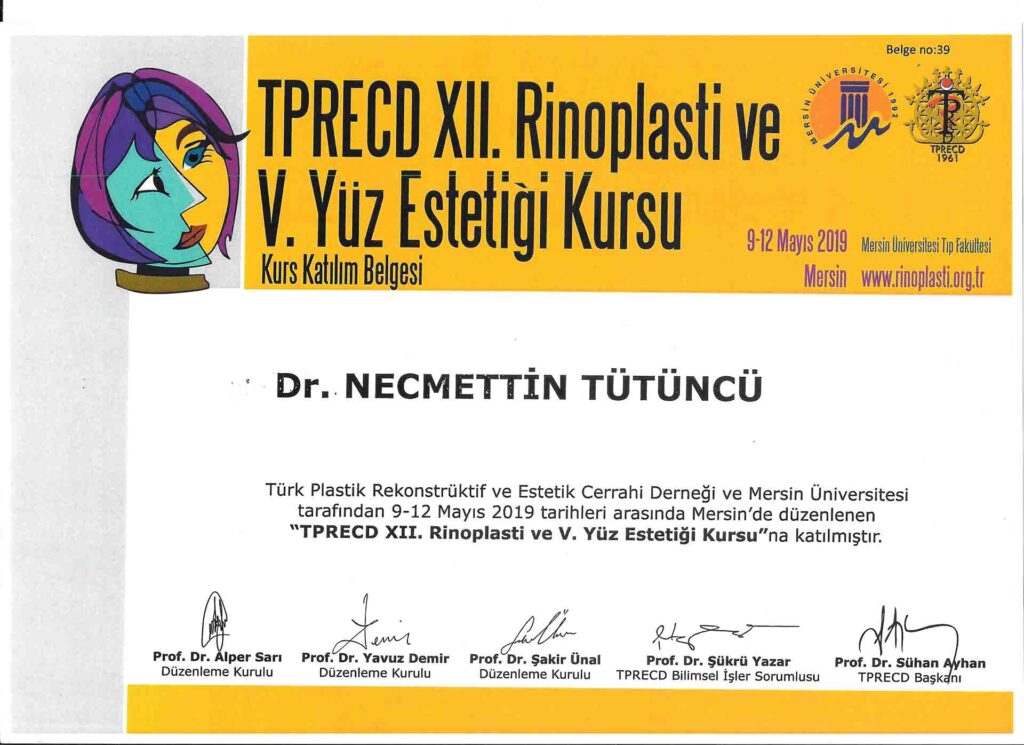 Belge no:39

TPRECD XII. Rinoplasti ve V. Yüz Estetiği Kursu

Kurs Katılım Belgesi

MERSİN ÜNİVERSİTESİ 1992

TPRECD 1961

9-12 Mayıs 2019 Mersin Üniversitesi Tıp Fakültesi

Mersin www.rinoplasti.org.tr

Dr. NECMETTİN TÜTÜNCÜ

Türk Plastik Rekonstrüktif ve Estetik Cerrahi Derneği ve Mersin Üniversitesi tarafından 9-12 Mayıs 2019 tarihleri arasında Mersin'de düzenlenen "TPRECD XII. Rinoplasti ve V. Yüz Estetiği Kursu"na katılmıştır.

Prof. Dr. Alper Sarı
Düzenleme Kurulu

Prof. Dr. Yavuz Demir
Düzenleme Kurulu

Prof. Dr. Şakir Ünal
Düzenleme Kurulu

Prof. Dr. Şükrü Yazar
TPRECD Bilimsel İşler Sorumlusu

Prof. Dr. Sühan Ayhan
TPRECD Başkanı